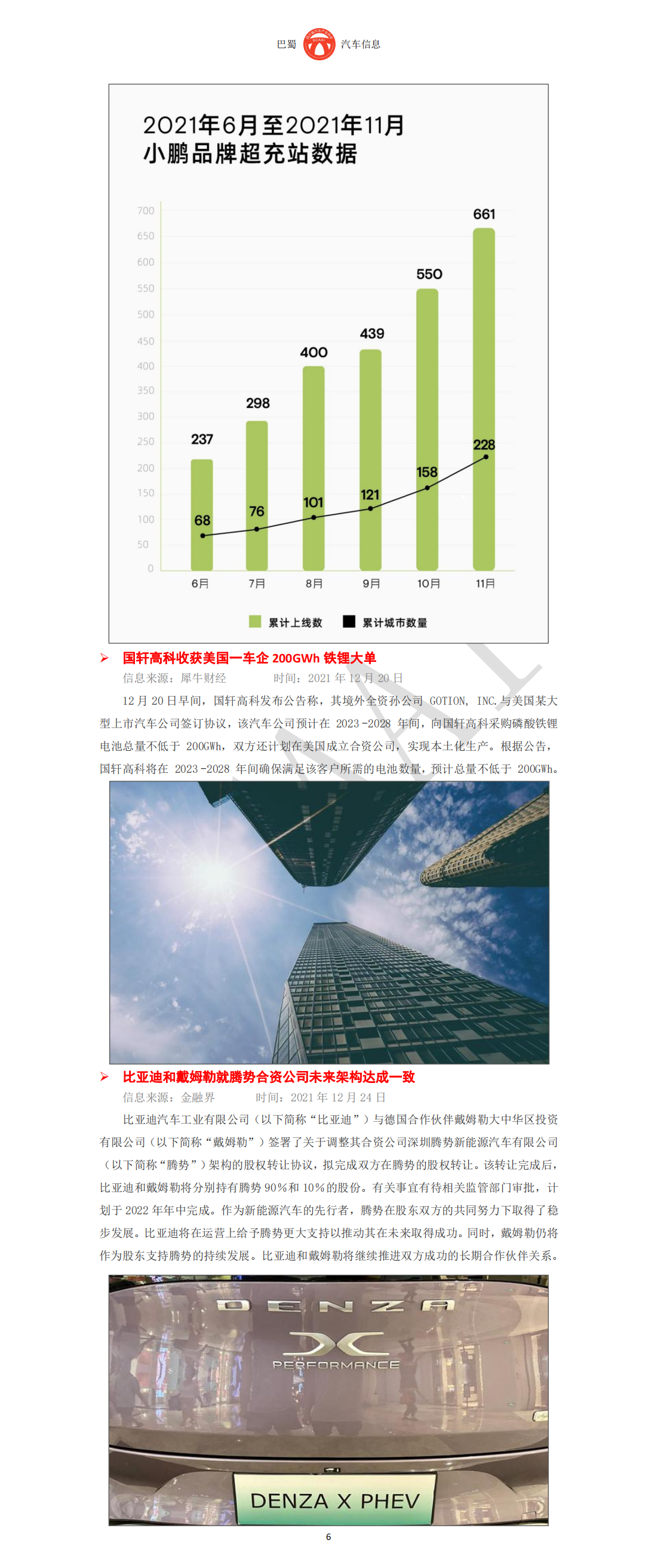 巴蜀 汽车信息

2021年6月至2021年11月
小鹏品牌超充站数据

700
650
600
550
500
450
400
350
300
250
200
150
100
50
0

237 298 400 439 550 661
68 76 101 121 158 228

6月 7月 8月 9月 10月 11月

累计上线数 累计城市数量

➢ 国轩高科收获美国一车企 200GWh 铁锂大单

信息来源：犀牛财经 时间：2021 年 12 月 20 日

12 月 20 日早间，国轩高科发布公告称，其境外全资孙公司 GOTION, INC.与美国某大型上市汽车公司签订协议，该汽车公司预计在 2023-2028 年间，向国轩高科采购磷酸铁锂电池总量不低于 200GWh，双方还计划在美国成立合资公司，实现本土化生产。根据公告，国轩高科将在 2023-2028 年间确保满足该客户所需的电池数量，预计总量不低于 200GWh。

➢ 比亚迪和戴姆勒就腾势合资公司未来架构达成一致

信息来源：金融界 时间：2021 年 12 月 24 日

比亚迪汽车工业有限公司（以下简称“比亚迪”）与德国合作伙伴戴姆勒大中华区投资有限公司（以下简称“戴姆勒”）签署了关于调整其合资公司深圳腾势新能源汽车有限公司（以下简称“腾势”）架构的股权转让协议，拟完成双方在腾势的股权转让。该转让完成后，比亚迪和戴姆勒将分别持有腾势 90%和 10%的股份。有关事宜有待相关监管部门审批，计划于 2022 年年中完成。作为新能源汽车的先行者，腾势在股东双方的共同努力下取得了稳步发展。比亚迪将在运营上给予腾势更大支持以推动其在未来取得成功。同时，戴姆勒仍将作为股东支持腾势的持续发展。比亚迪和戴姆勒将继续推进双方成功的长期合作伙伴关系。

DENZA
PERFORMANCE
DENZA X PHEV

6